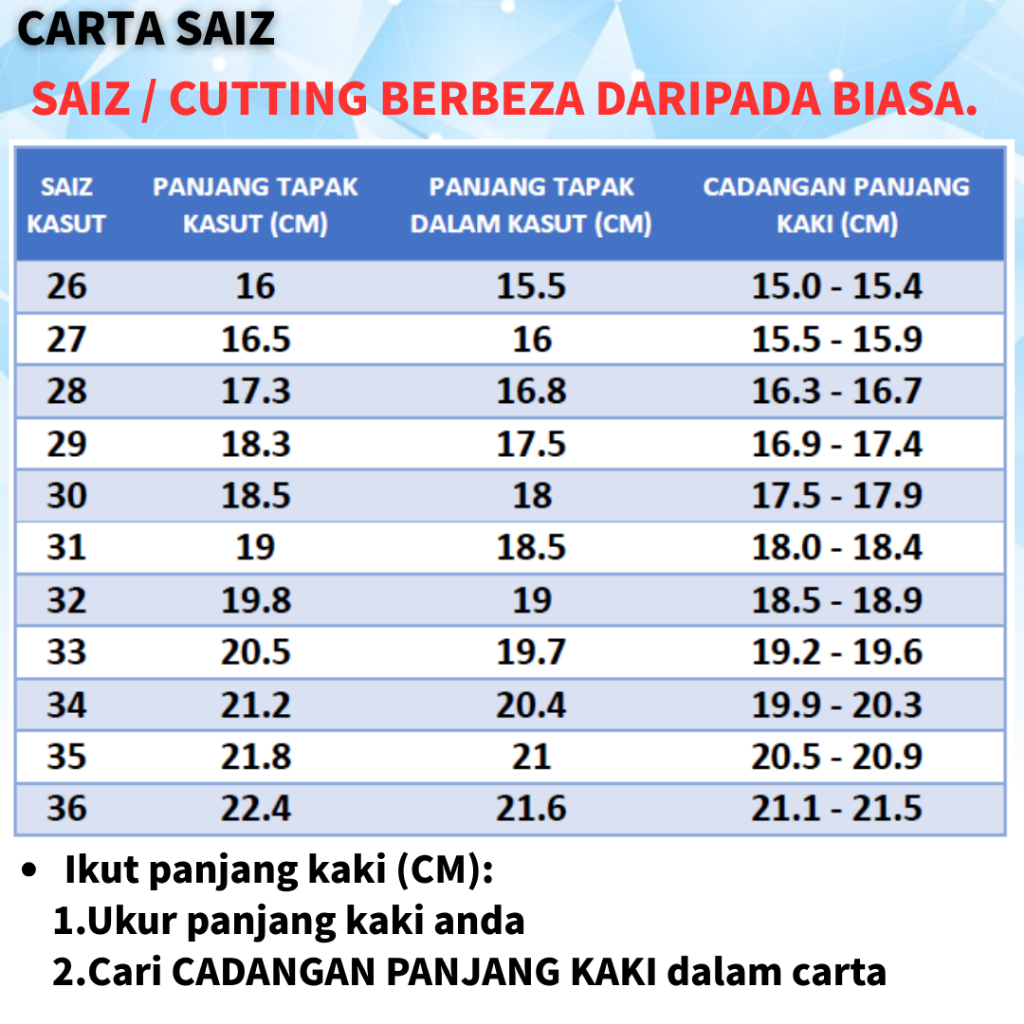 CARTA SAIZ

SAIZ / CUTTING BERBEZA DARIPADA BIASA.

| SAIZ KASUT | PANJANG TAPAK KASUT (CM) | PANJANG TAPAK DALAM KASUT (CM) | CADANGAN PANJANG KAKI (CM) |
|---|---|---|---|
| 26 | 16 | 15.5 | 15.0 - 15.4 |
| 27 | 16.5 | 16 | 15.5 - 15.9 |
| 28 | 17.3 | 16.8 | 16.3 - 16.7 |
| 29 | 18.3 | 17.5 | 16.9 - 17.4 |
| 30 | 18.5 | 18 | 17.5 - 17.9 |
| 31 | 19 | 18.5 | 18.0 - 18.4 |
| 32 | 19.8 | 19 | 18.5 - 18.9 |
| 33 | 20.5 | 19.7 | 19.2 - 19.6 |
| 34 | 21.2 | 20.4 | 19.9 - 20.3 |
| 35 | 21.8 | 21 | 20.5 - 20.9 |
| 36 | 22.4 | 21.6 | 21.1 - 21.5 |

• Ikut panjang kaki (CM):
1.Ukur panjang kaki anda
2.Cari CADANGAN PANJANG KAKI dalam carta